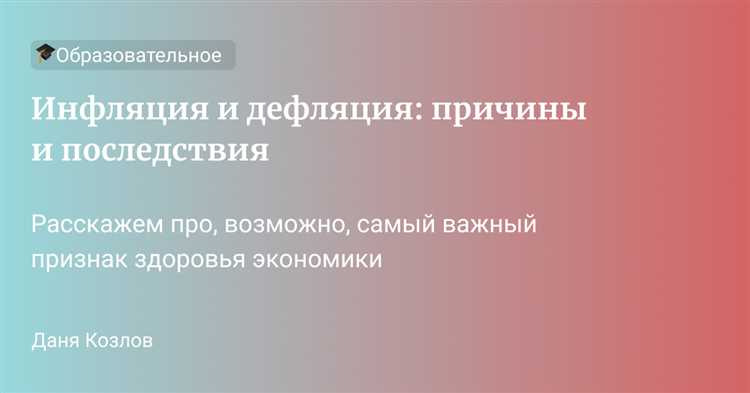 🎓Образовательное

Инфляция и дефляция: причины и последствия

Расскажем про, возможно, самый важный признак здоровья экономики

Даня Козлов